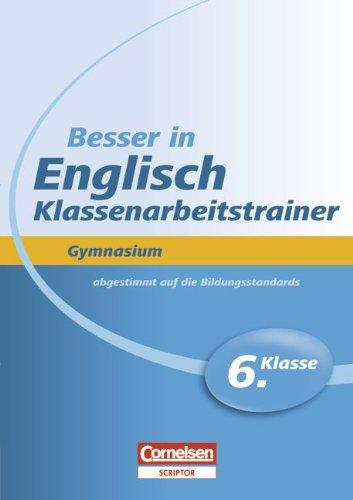 Besser in
Englisch
Klassenarbeitstrainer

Gymnasium

abgestimmt auf die Bildungsstandards

6. Klasse

Cornelsen
SCRIPTOR